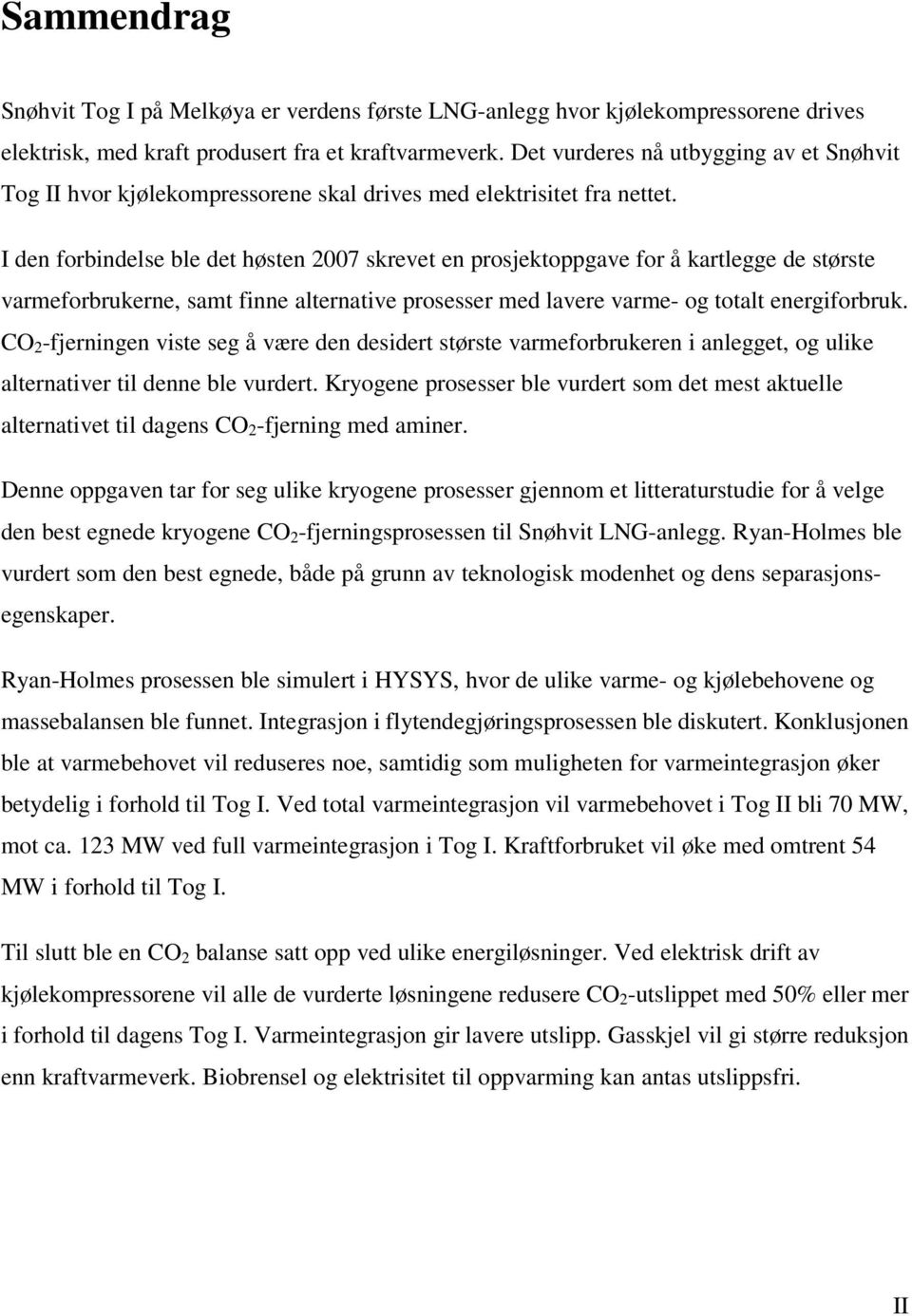 Sammendrag

Snøhvit Tog I på Melkøya er verdens første LNG-anlegg hvor kjølekompressorene drives elektrisk, med kraft produsert fra et kraftvarmeverk. Det vurderes nå utbygging av et Snøhvit Tog II hvor kjølekompressorene skal drives med elektrisitet fra nettet.

I den forbindelse ble det høsten 2007 skrevet en prosjektoppgave for å kartlegge de største varmeforbrukerne, samt finne alternative prosesser med lavere varme- og totalt energiforbruk. $CO_2$-fjerningen viste seg å være den desidert største varmeforbrukeren i anlegget, og ulike alternativer til denne ble vurdert. Kryogene prosesser ble vurdert som det mest aktuelle alternativet til dagens $CO_2$-fjerning med aminer.

Denne oppgaven tar for seg ulike kryogene prosesser gjennom et litteraturstudie for å velge den best egnede kryogene $CO_2$-fjerningsprosessen til Snøhvit LNG-anlegg. Ryan-Holmes ble vurdert som den best egnede, både på grunn av teknologisk modenhet og dens separasjonsegenskaper.

Ryan-Holmes prosessen ble simulert i HYSYS, hvor de ulike varme- og kjølebehovene og massebalansen ble funnet. Integrasjon i flytendegjøringsprosessen ble diskutert. Konklusjonen ble at varmebehovet vil reduseres noe, samtidig som muligheten for varmeintegrasjon øker betydelig i forhold til Tog I. Ved total varmeintegrasjon vil varmebehovet i Tog II bli 70 MW, mot ca. 123 MW ved full varmeintegrasjon i Tog I. Kraftforbruket vil øke med omtrent 54 MW i forhold til Tog I.

Til slutt ble en $CO_2$ balanse satt opp ved ulike energiløsninger. Ved elektrisk drift av kjølekompressorene vil alle de vurderte løsningene redusere $CO_2$-utslippet med 50% eller mer i forhold til dagens Tog I. Varmeintegrasjon gir lavere utslipp. Gasskjel vil gi større reduksjon enn kraftvarmeverk. Biobrensel og elektrisitet til oppvarming kan antas utslippsfri.

II